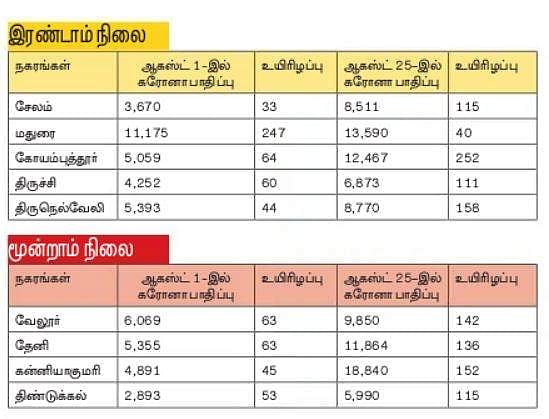 இரண்டாம் நிலை

| நகரங்கள் | ஆகஸ்ட் 1-இல் கரோனா பாதிப்பு | உயிரிழப்பு | ஆகஸ்ட் 25-இல் கரோனா பாதிப்பு | உயிரிழப்பு |
|---|---|---|---|---|
| சேலம் | 3,670 | 33 | 8,511 | 115 |
| மதுரை | 11,175 | 247 | 13,590 | 40 |
| கோயம்புத்தூர் | 5,059 | 64 | 12,467 | 252 |
| திருச்சி | 4,252 | 60 | 6,873 | 111 |
| திருநெல்வேலி | 5,393 | 44 | 8,770 | 158 |

மூன்றாம் நிலை

| நகரங்கள் | ஆகஸ்ட் 1-இல் கரோனா பாதிப்பு | உயிரிழப்பு | ஆகஸ்ட் 25-இல் கரோனா பாதிப்பு | உயிரிழப்பு |
|---|---|---|---|---|
| வேலூர் | 6,069 | 63 | 9,850 | 142 |
| தேனி | 5,355 | 63 | 11,864 | 136 |
| கன்னியாகுமரி | 4,891 | 45 | 18,840 | 152 |
| திண்டுக்கல் | 2,893 | 53 | 5,990 | 115 |